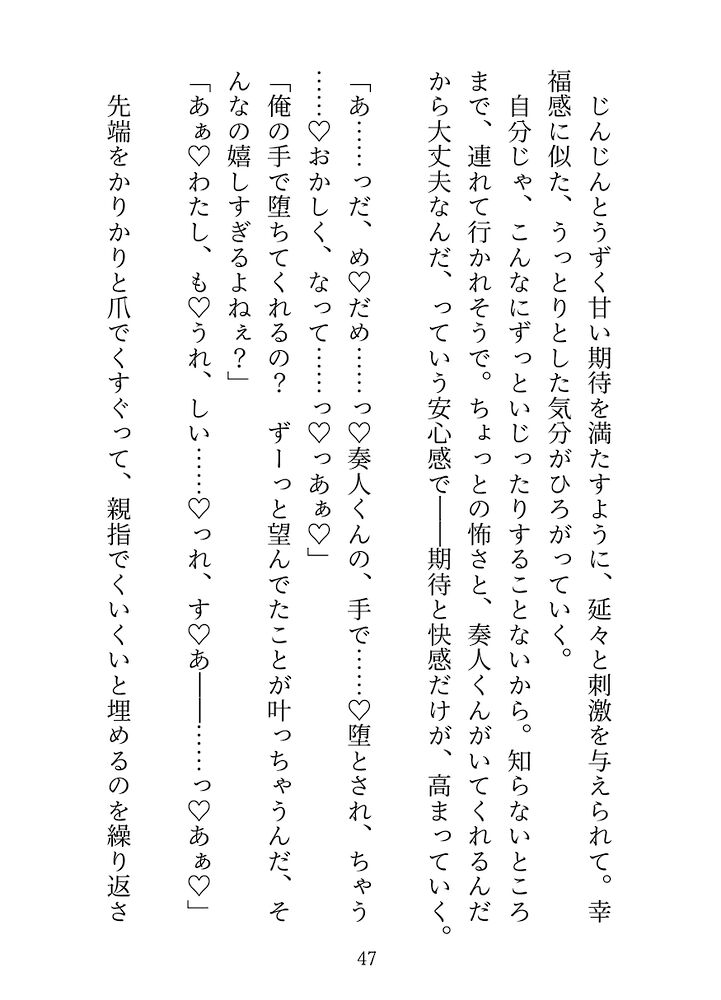 じんじんとうずく甘い期待を満たすように、延々と刺激を与えられて。幸福感に似た、うっとりとした気分がひろがっていく。

自分じゃ、こんなにずっといじったりすることないから。知らないところまで、連れて行かれそうで。ちょっとの怖さと、奏人くんがいてくれるんだから大丈夫なんだ、っていう安心感で——期待と快感だけが、高まっていく。

「あ……っだ、め♡だめ……っ♡奏人くんの、手で……♡堕とされ、ちゃう……♡おかしく、なって……っ♡っあぁ♡」

「俺の手で堕ちてくれるの？　ずーっと望んでたことが叶っちゃうんだ、そんなの嬉しすぎるよねぇ？」

「あぁ♡わたし、も♡うれ、しい……♡っれ、す♡あ——……っ♡あぁ♡」

先端をかりかりと爪でくすぐって、親指でくいくいと埋めるのを繰り返さ

47